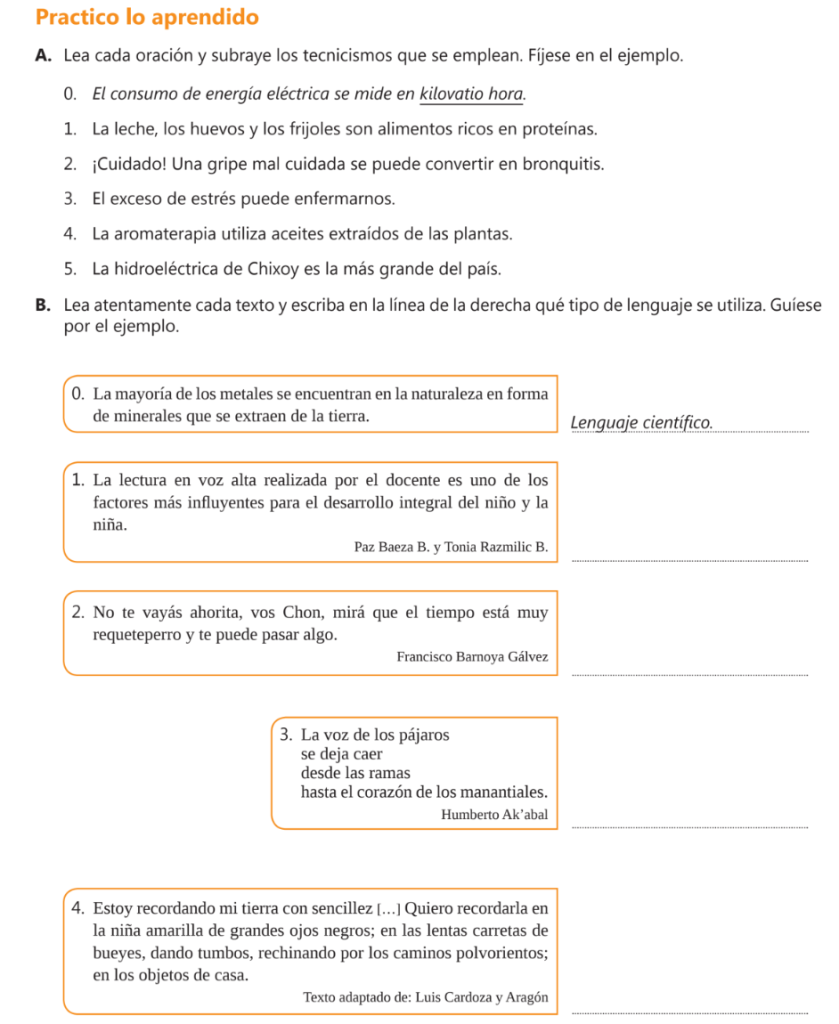 Practico lo aprendido

A. Lea cada oración y subraye los tecnicismos que se emplean. Fíjese en el ejemplo.

0. El consumo de energía eléctrica se mide en kilovatio hora.

1. La leche, los huevos y los frijoles son alimentos ricos en proteínas.

2. ¡Cuidado! Una gripe mal cuidada se puede convertir en bronquitis.

3. El exceso de estrés puede enfermarnos.

4. La aromaterapia utiliza aceites extraídos de las plantas.

5. La hidroeléctrica de Chixoy es la más grande del país.

B. Lea atentamente cada texto y escriba en la línea de la derecha qué tipo de lenguaje se utiliza. Guíese por el ejemplo.

0. La mayoría de los metales se encuentran en la naturaleza en forma de minerales que se extraen de la tierra.

Lenguaje científico.

1. La lectura en voz alta realizada por el docente es uno de los factores más influyentes para el desarrollo integral del niño y la niña.

Paz Baeza B. y Tonia Razmilic B.

2. No te vayás ahorita, vos Chon, mirá que el tiempo está muy requeteperro y te puede pasar algo.

Francisco Barnoya Gálvez

3. La voz de los pájaros
se deja caer
desde las ramas
hasta el corazón de los manantiales.

Humberto Ak'abal

4. Estoy recordando mi tierra con sencillez [...] Quiero recordarla en la niña amarilla de grandes ojos negros; en las lentas carretas de bueyes, dando tumbos, rechinando por los caminos polvorientos; en los objetos de casa.

Texto adaptado de: Luis Cardoza y Aragón